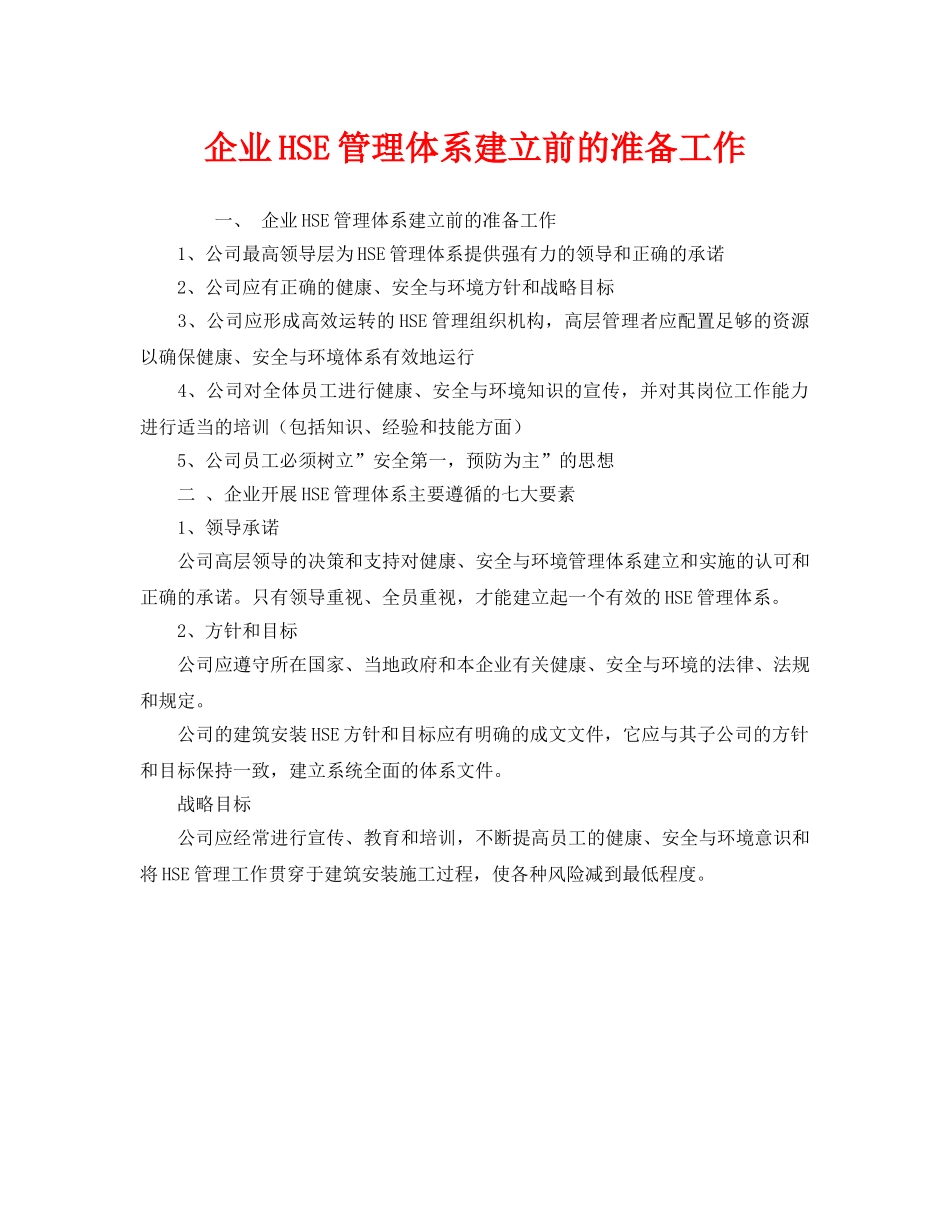 企业HSE管理体系建立前的准备工作

一、 企业HSE管理体系建立前的准备工作

1、公司最高领导层为HSE管理体系提供强有力的领导和正确的承诺

2、公司应有正确的健康、安全与环境方针和战略目标

3、公司应形成高效运转的HSE管理组织机构，高层管理者应配置足够的资源以确保健康、安全与环境体系有效地运行

4、公司对全体员工进行健康、安全与环境知识的宣传，并对其岗位工作能力进行适当的培训（包括知识、经验和技能方面）

5、公司员工必须树立”安全第一，预防为主”的思想

二 、企业开展HSE管理体系主要遵循的七大要素

1、领导承诺

公司高层领导的决策和支持对健康、安全与环境管理体系建立和实施的认可和正确的承诺。只有领导重视、全员重视，才能建立起一个有效的HSE管理体系。

2、方针和目标

公司应遵守所在国家、当地政府和本企业有关健康、安全与环境的法律、法规和规定。

公司的建筑安装HSE方针和目标应有明确的成文文件，它应与其子公司的方针和目标保持一致，建立系统全面的体系文件。

战略目标

公司应经常进行宣传、教育和培训，不断提高员工的健康、安全与环境意识和将HSE管理工作贯穿于建筑安装施工过程，使各种风险减到最低程度。